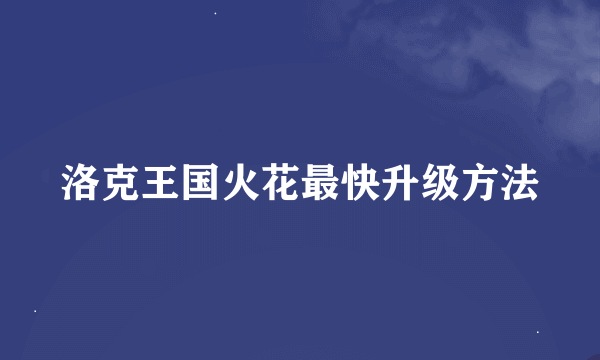 洛克王国火花最快升级方法